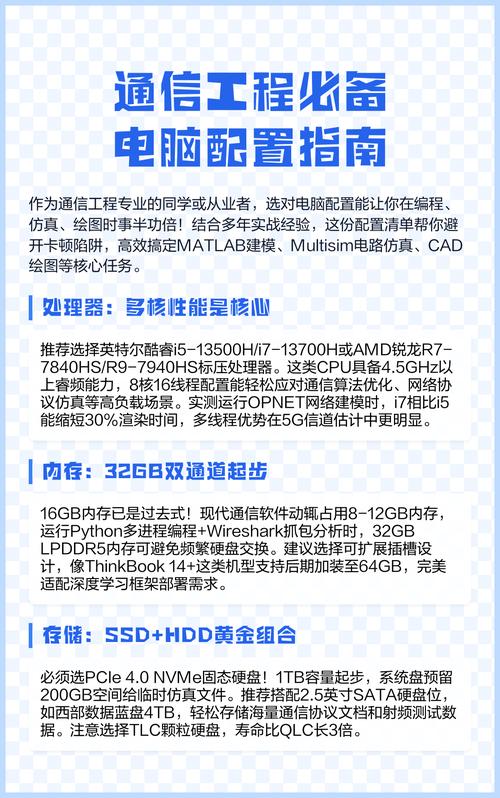 通信工程必备
电脑配置指南

作为通信工程专业的同学或从业者，选对电脑配置能让你在编程、仿真、绘图时事半功倍！结合多年实战经验，这份配置清单帮你避开卡顿陷阱，高效搞定MATLAB建模、Multisim电路仿真、CAD绘图等核心任务。

处理器：多核性能是核心

推荐选择英特尔酷睿i5-13500H/i7-13700H或AMD锐龙R7-7840HS/R9-7940HS标压处理器。这类CPU具备4.5GHz以上睿频能力，8核16线程配置能轻松应对通信算法优化、网络协议仿真等高负载场景。实测运行OPNET网络建模时，i7相比i5能缩短30%渲染时间，多线程优势在5G信道估计中更明显。

内存：32GB双通道起步

16GB内存已是过去式！现代通信软件动辄占用8-12GB内存，运行Python多进程编程+Wireshark抓包分析时，32GB LPDDR5内存可避免频繁硬盘交换。建议选择可扩展插槽设计，像ThinkBook 14+这类机型支持后期加装至64GB，完美适配深度学习框架部署需求。

存储：SSD+HDD黄金组合

必须选PCIe 4.0 NVMe固态硬盘！1TB容量起步，系统盘预留200GB空间给临时仿真文件。推荐搭配2.5英寸SATA硬盘位，如西部数据蓝盘4TB，轻松存储海量通信协议文档和射频测试数据。注意选择TLC颗粒硬盘，寿命比QLC长3倍。